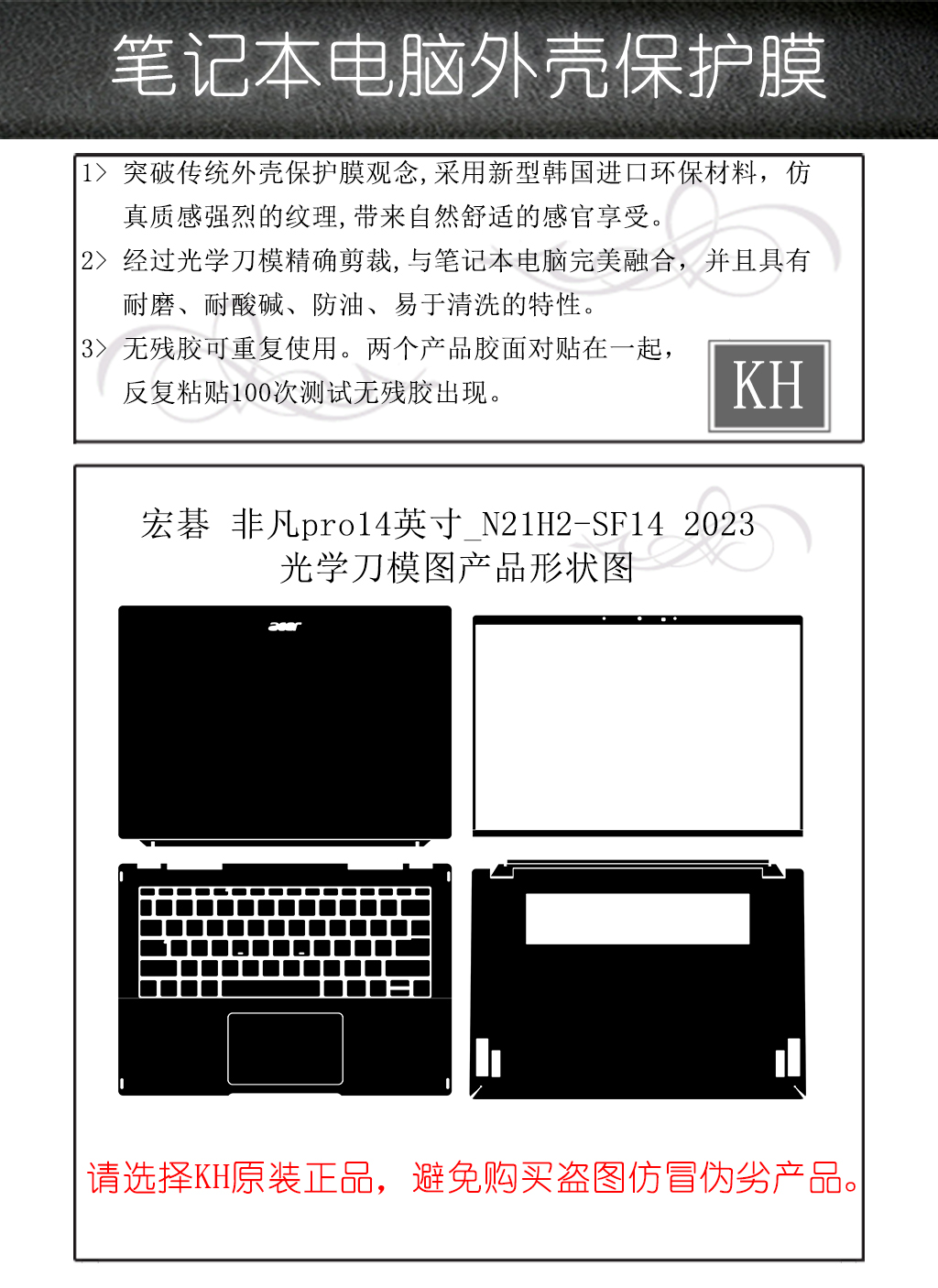 笔记本电脑外壳保护膜

1> 突破传统外壳保护膜观念,采用新型韩国进口环保材料，仿真质感强烈的纹理,带来自然舒适的感官享受。

2> 经过光学刀模精确剪裁,与笔记本电脑完美融合，并且具有耐磨、耐酸碱、防油、易于清洗的特性。

3> 无残胶可重复使用。两个产品胶面对贴在一起，反复粘贴100次测试无残胶出现。

KH

宏碁 非凡pro14英寸_N21H2-SF14 2023
光学刀模图产品形状图

acer

请选择KH原装正品，避免购买盗图仿冒伪劣产品。